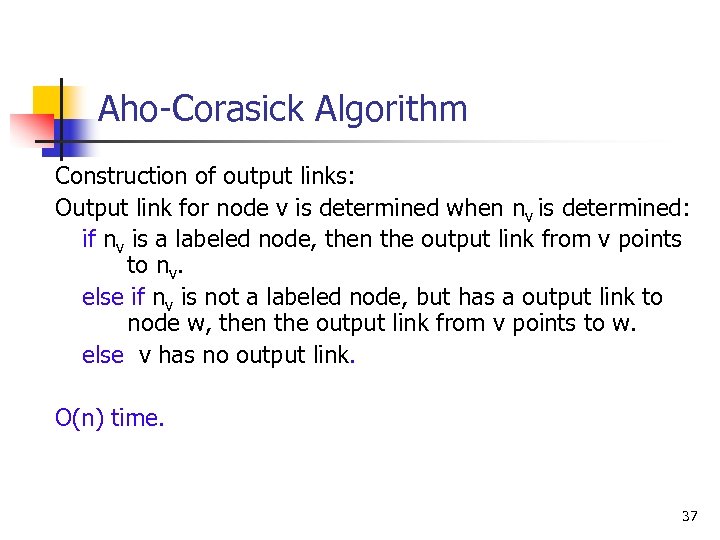 Aho-Corasick Algorithm

Construction of output links:

Output link for node v is determined when $n_v$ is determined:

if $n_v$ is a labeled node, then the output link from v points to $n_v$.

else if $n_v$ is not a labeled node, but has a output link to node w, then the output link from v points to w.

else v has no output link.

O(n) time.

37